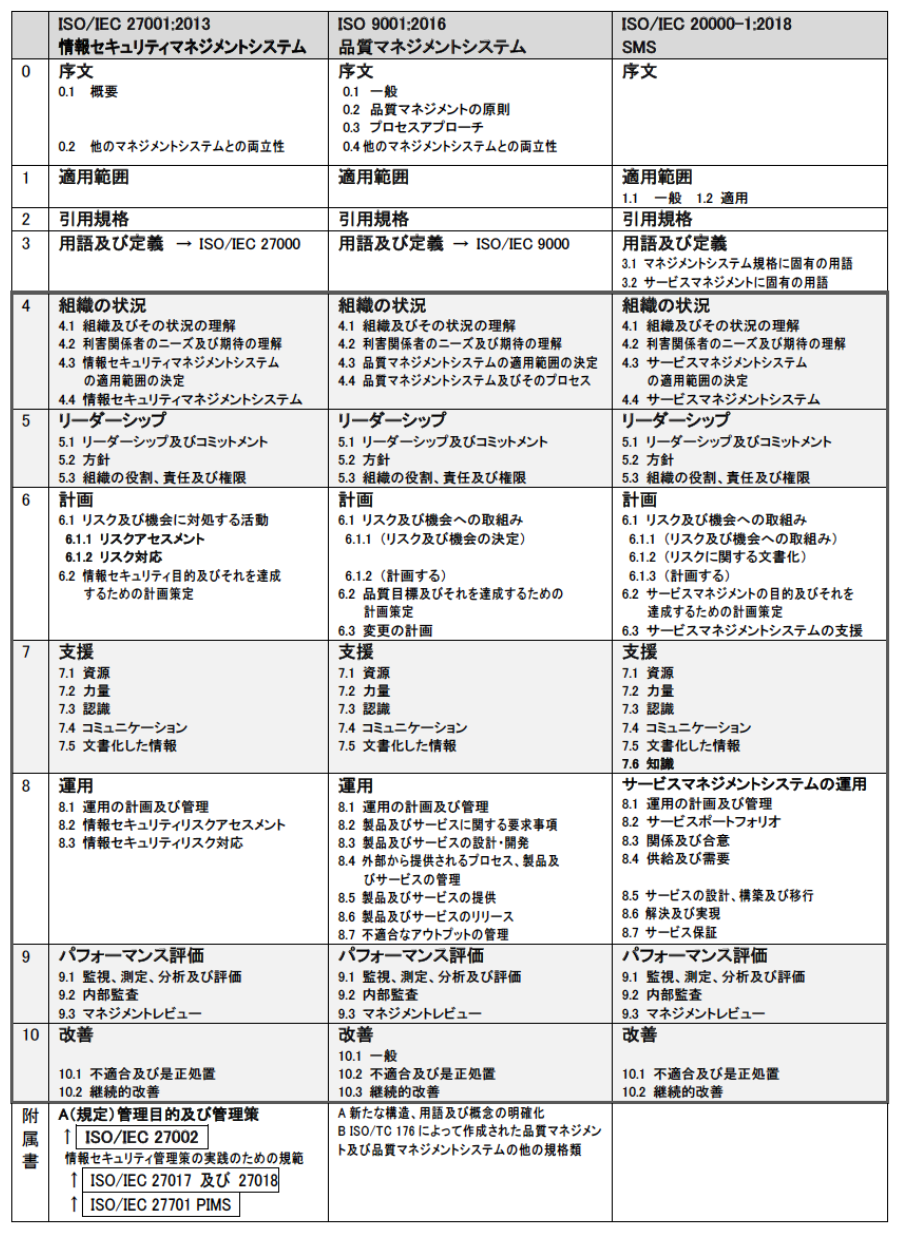 | | ISO/IEC 27001:2013 情報セキュリティマネジメントシステム | ISO 9001:2016 品質マネジメントシステム | ISO/IEC 20000-1:2018 SMS |
|---|---|---|---|
| 0 | 序文 0.1 概要 0.2 他のマネジメントシステムとの両立性 | 序文 0.1 一般 0.2 品質マネジメントの原則 0.3 プロセスアプローチ 0.4 他のマネジメントシステムとの両立性 | 序文 |
| 1 | 適用範囲 | 適用範囲 | 適用範囲 1.1 一般 1.2 適用 |
| 2 | 引用規格 | 引用規格 | 引用規格 |
| 3 | 用語及び定義 → ISO/IEC 27000 | 用語及び定義 → ISO/IEC 9000 | 用語及び定義 3.1 マネジメントシステム規格に固有の用語 3.2 サービスマネジメントに固有の用語 |
| 4 | 組織の状況 4.1 組織及びその状況の理解 4.2 利害関係者のニーズ及び期待の理解 4.3 情報セキュリティマネジメントシステムの適用範囲の決定 4.4 情報セキュリティマネジメントシステム | 組織の状況 4.1 組織及びその状況の理解 4.2 利害関係者のニーズ及び期待の理解 4.3 品質マネジメントシステムの適用範囲の決定 4.4 品質マネジメントシステム及びそのプロセス | 組織の状況 4.1 組織及びその状況の理解 4.2 利害関係者のニーズ及び期待の理解 4.3 サービスマネジメントシステムの適用範囲の決定 4.4 サービスマネジメントシステム |
| 5 | リーダーシップ 5.1 リーダーシップ及びコミットメント 5.2 方針 5.3 組織の役割、責任及び権限 | リーダーシップ 5.1 リーダーシップ及びコミットメント 5.2 方針 5.3 組織の役割、責任及び権限 | リーダーシップ 5.1 リーダーシップ及びコミットメント 5.2 方針 5.3 組織の役割、責任及び権限 |
| 6 | 計画 6.1 リスク及び機会に対処する活動 6.1.1 リスクアセスメント 6.1.2 リスク対応 6.2 情報セキュリティ目的及びそれを達成するための計画策定 | 計画 6.1 リスク及び機会への取組み 6.1.1 (リスク及び機会の決定) 6.1.2 (計画する) 6.2 品質目標及びそれを達成するための計画策定 6.3 変更の計画 | 計画 6.1 リスク及び機会への取組み 6.1.1 (リスク及び機会への取組み) 6.1.2 (リスクに関する文書化) 6.1.3 (計画する) 6.2 サービスマネジメントの目的及びそれを達成するための計画策定 6.3 サービスマネジメントシステムの支援 |
| 7 | 支援 7.1 資源 7.2 力量 7.3 認識 7.4 コミュニケーション 7.5 文書化した情報 | 支援 7.1 資源 7.2 力量 7.3 認識 7.4 コミュニケーション 7.5 文書化した情報 | 支援 7.1 資源 7.2 力量 7.3 認識 7.4 コミュニケーション 7.5 文書化した情報 7.6 知識 |
| 8 | 運用 8.1 運用の計画及び管理 8.2 情報セキュリティリスクアセスメント 8.3 情報セキュリティリスク対応 | 運用 8.1 運用の計画及び管理 8.2 製品及びサービスに関する要求事項 8.3 製品及びサービスの設計・開発 8.4 外部から提供されるプロセス、製品及びサービスの管理 8.5 製品及びサービスの提供 8.6 製品及びサービスのリリース 8.7 不適合なアウトプットの管理 | サービスマネジメントシステムの運用 8.1 運用の計画及び管理 8.2 サービスポートフォリオ 8.3 関係及び合意 8.4 供給及び需要 8.5 サービスの設計、構築及び移行 8.6 解決及び実現 8.7 サービス保証 |
| 9 | パフォーマンス評価 9.1 監視、測定、分析及び評価 9.2 内部監査 9.3 マネジメントレビュー | パフォーマンス評価 9.1 監視、測定、分析及び評価 9.2 内部監査 9.3 マネジメントレビュー | パフォーマンス評価 9.1 監視、測定、分析及び評価 9.2 内部監査 9.3 マネジメントレビュー |
| 10 | 改善 10.1 不適合及び是正処置 10.2 継続的改善 | 改善 10.1 一般 10.2 不適合及び是正処置 10.3 継続的改善 | 改善 10.1 不適合及び是正処置 10.2 継続的改善 |
| 附属書 | A(規定)管理目的及び管理策 ↑ ISO/IEC 27002 情報セキュリティ管理策の実践のための規範 ↑ ISO/IEC 27017 及び 27018 ↑ ISO/IEC 27701 PIMS | A 新たな構造、用語及び概念の明確化 B ISO/TC 176 によって作成された品質マネジメント及び品質マネジメントシステムの他の規格類 | |